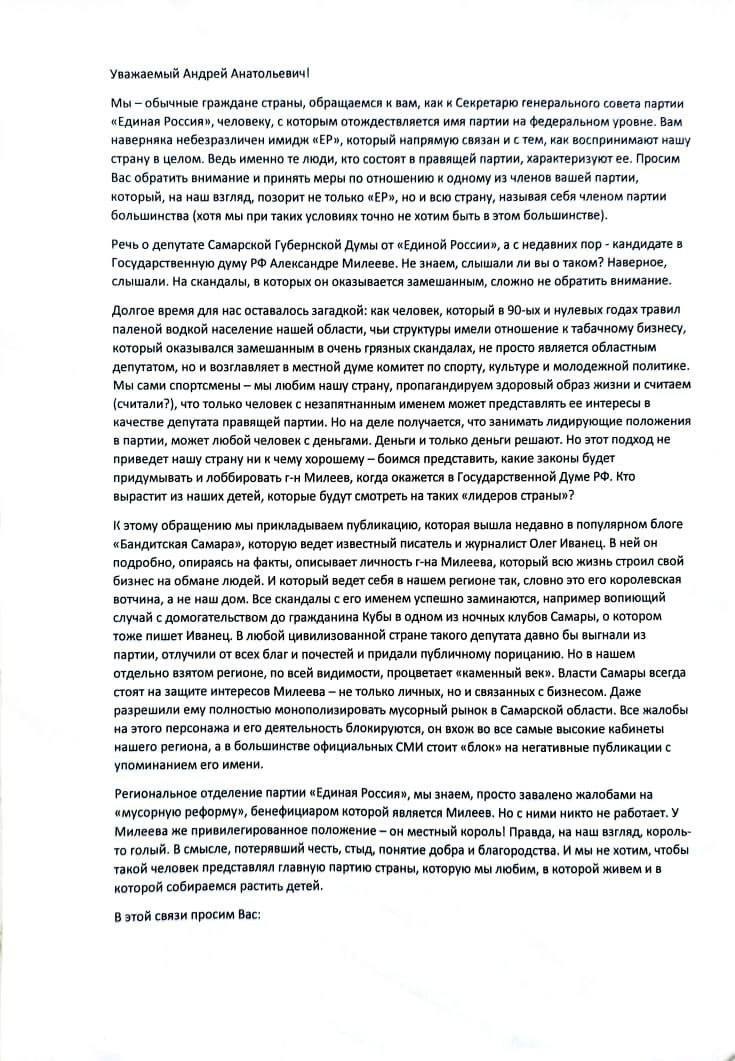 Уважаемый Андрей Анатольевич!

Мы – обычные граждане страны, обращаемся к вам, как к Секретарю генерального совета партии «Единая Россия», человеку, с которым отождествляется имя партии на федеральном уровне. Вам наверняка небезразличен имидж «ЕР», который напрямую связан и с тем, как воспринимают нашу страну в целом. Ведь именно те люди, кто состоят в правящей партии, характеризуют ее. Просим Вас обратить внимание и принять меры по отношению к одному из членов вашей партии, который, на наш взгляд, позорит не только «ЕР», но и всю страну, называя себя членом партии большинства (хотя мы при таких условиях точно не хотим быть в этом большинстве).

Речь о депутате Самарской Губернской Думы от «Единой России», а с недавних пор - кандидате в Государственную думу РФ Александре Милееве. Не знаем, слышали ли вы о таком? Наверное, слышали. На скандалы, в которых он оказывается замешанным, сложно не обратить внимание.

Долгое время для нас оставалось загадкой: как человек, который в 90-ых и нулевых годах травил паленой водкой население нашей области, чьи структуры имели отношение к табачному бизнесу, который оказывался замешанным в очень грязных скандалах, не просто является областным депутатом, но и возглавляет в местной думе комитет по спорту, культуре и молодежной политике. Мы сами спортсмены – мы любим нашу страну, пропагандируем здоровый образ жизни и считаем (считали?), что только человек с незапятнанным именем может представлять ее интересы в качестве депутата правящей партии. Но на деле получается, что занимать лидирующие положения в партии, может любой человек с деньгами. Деньги и только деньги решают. Но этот подход не приведет нашу страну ни к чему хорошему – боимся представить, какие законы будет придумывать и лоббировать г-н Милеев, когда окажется в Государственной Думе РФ. Кто вырастит из наших детей, которые будут смотреть на таких «лидеров страны»?

К этому обращению мы прикладываем публикацию, которая вышла недавно в популярном блоге «Бандитская Самара», которую ведет известный писатель и журналист Олег Иванец. В ней он подробно, опираясь на факты, описывает личность г-на Милеева, который всю жизнь строил свой бизнес на обмане людей. И который ведет себя в нашем регионе так, словно это его королевская вотчина, а не наш дом. Все скандалы с его именем успешно заминаются, например вопиющий случай с домогательством до гражданина Кубы в одном из ночных клубов Самары, о котором тоже пишет Иванец. В любой цивилизованной стране такого депутата давно бы выгнали из партии, отлучили от всех благ и почестей и придали публичному порицанию. Но в нашем отдельно взятом регионе, по всей видимости, процветает «каменный век». Власти Самары всегда стоят на защите интересов Милеева – не только личных, но и связанных с бизнесом. Даже разрешили ему полностью монополизировать мусорный рынок в Самарской области. Все жалобы на этого персонажа и его деятельность блокируются, он вхож во все самые высокие кабинеты нашего региона, а в большинстве официальных СМИ стоит «блок» на негативные публикации с упоминанием его имени.

Региональное отделение партии «Единая Россия», мы знаем, просто завалено жалобами на «мусорную реформу», бенефициаром которой является Милеев. Но с ними никто не работает. У Милеева же привилегированное положение – он местный король! Правда, на наш взгляд, король-то голый. В смысле, потерявший честь, стыд, понятие добра и благородства. И мы не хотим, чтобы такой человек представлял главную партию страны, которую мы любим, в которой живем и в которой собираемся растить детей.

В этой связи просим Вас: